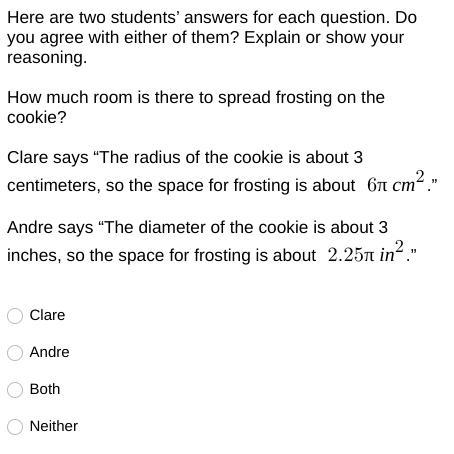 Here are two students' answers for each question. Do you agree with either of them? Explain or show your reasoning.

How much room is there to spread frosting on the cookie?

Clare says "The radius of the cookie is about 3 centimeters, so the space for frosting is about $6\pi\ cm^2$."

Andre says "The diameter of the cookie is about 3 inches, so the space for frosting is about $2.25\pi\ in^2$."

Clare

Andre

Both

Neither